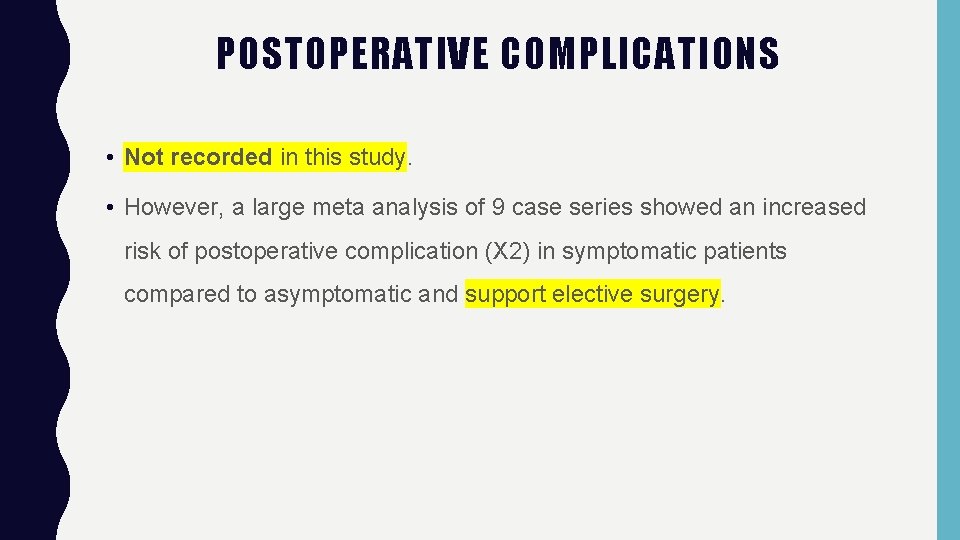 POSTOPERATIVE COMPLICATIONS

• Not recorded in this study.

• However, a large meta analysis of 9 case series showed an increased risk of postoperative complication (X2) in symptomatic patients compared to asymptomatic and support elective surgery.